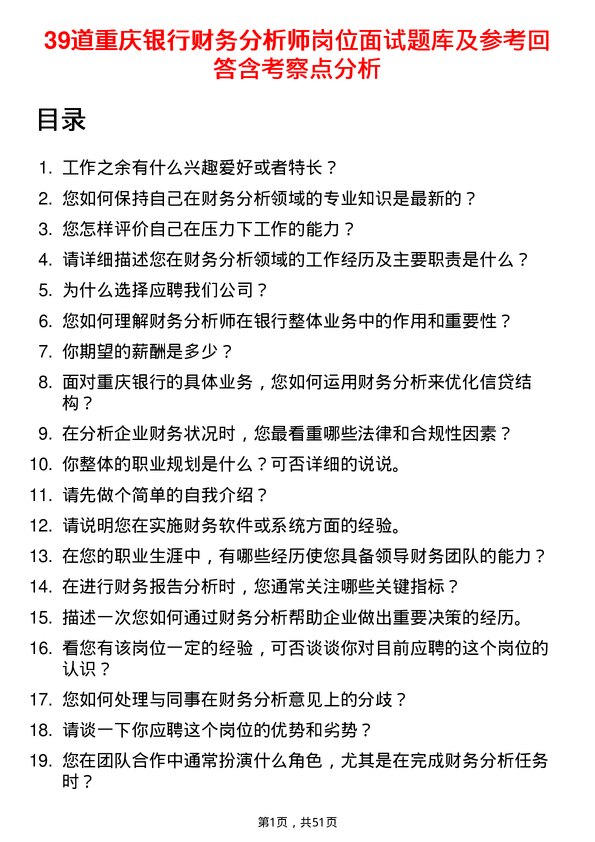 39道重庆银行财务分析师岗位面试题库及参考回答含考察点分析

目录

1. 工作之余有什么兴趣爱好或者特长？
2. 您如何保持自己在财务分析领域的专业知识是最新的？
3. 您怎样评价自己在压力下工作的能力？
4. 请详细描述您在财务分析领域的工作经历及主要职责是什么？
5. 为什么选择应聘我们公司？
6. 您如何理解财务分析师在银行整体业务中的作用和重要性？
7. 你期望的薪酬是多少？
8. 面对重庆银行的具体业务，您如何运用财务分析来优化信贷结构？
9. 在分析企业财务状况时，您最看重哪些法律和合规性因素？
10. 你整体的职业规划是什么？可否详细的说说。
11. 请先做个简单的自我介绍？
12. 请说明您在实施财务软件或系统方面的经验。
13. 在您的职业生涯中，有哪些经历使您具备领导财务团队的能力？
14. 在进行财务报告分析时，您通常关注哪些关键指标？
15. 描述一次您如何通过财务分析帮助企业做出重要决策的经历。
16. 看您有该岗位一定的经验，可否谈谈你对目前应聘的这个岗位的认识？
17. 您如何处理与同事在财务分析意见上的分歧？
18. 请谈一下你应聘这个岗位的优势和劣势？
19. 您在团队合作中通常扮演什么角色，尤其是在完成财务分析任务时？

第1页，共51页